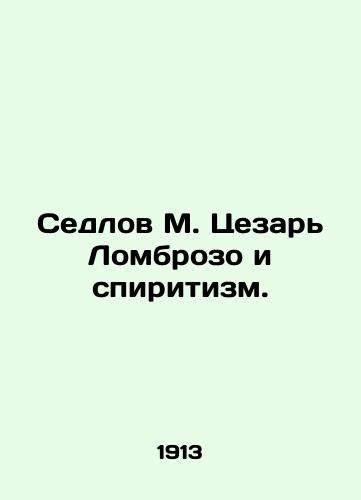 Седлов М. Цезарь Ломброзо и спиритизм.

1913